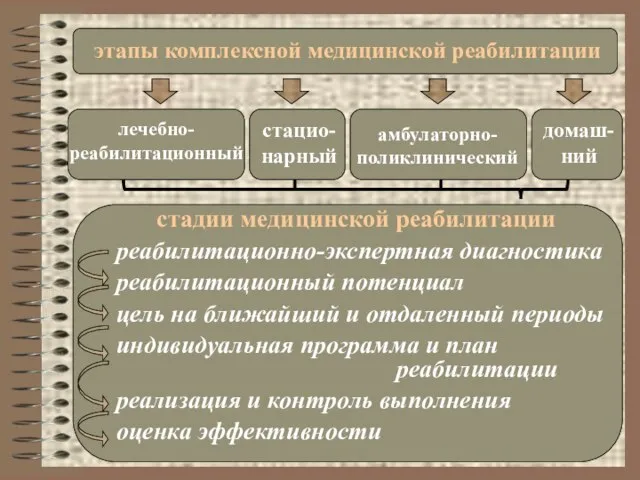 этапы комплексной медицинской реабилитации

лечебно-реабилитационный

стационарный

амбулаторно-поликлинический

домашний

стадии медицинской реабилитации

реабилитационно-экспертная диагностика

реабилитационный потенциал

цель на ближайший и отдаленный периоды

индивидуальная программа и план реабилитации

реализация и контроль выполнения

оценка эффективности